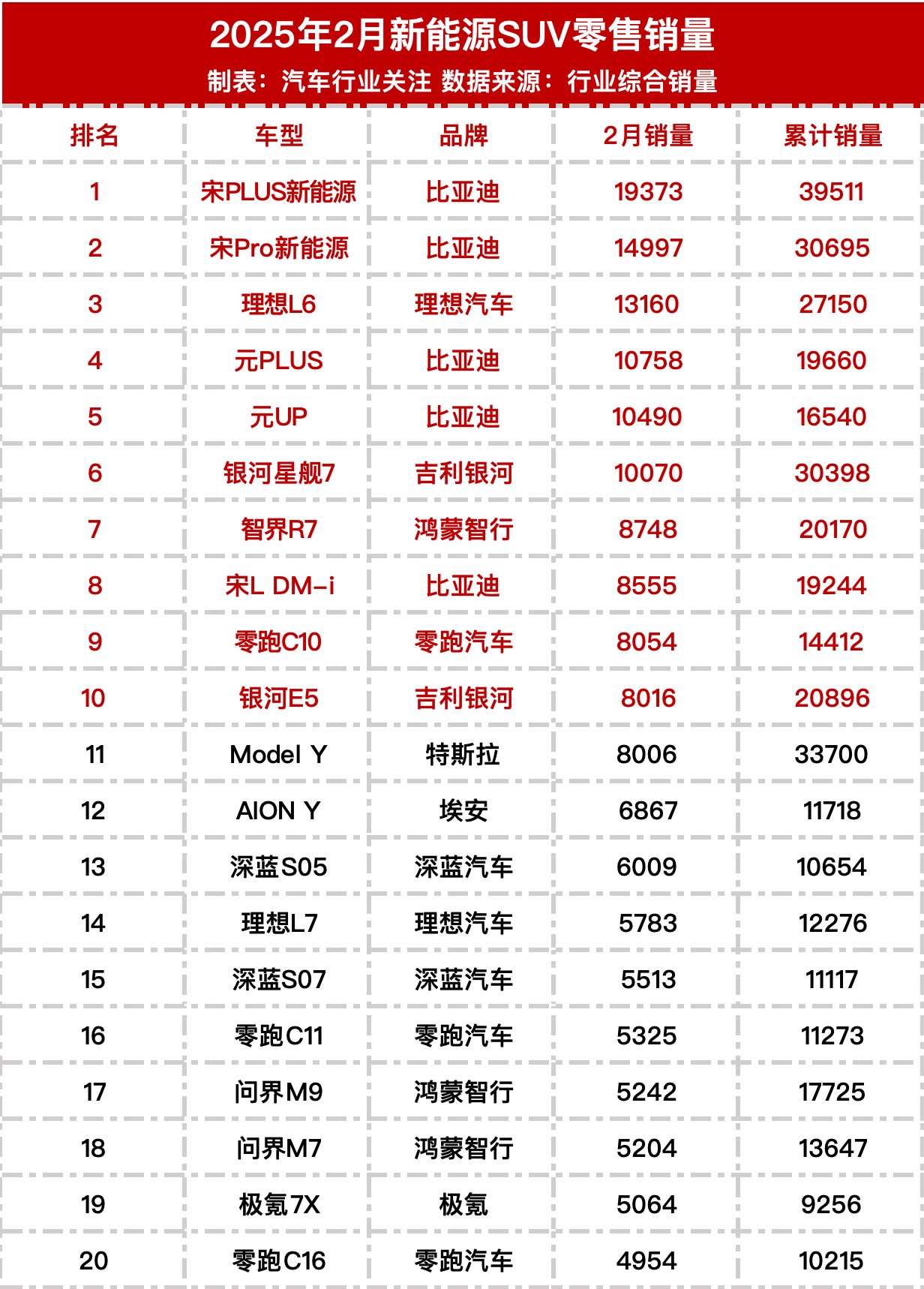 2025年2月新能源SUV零售销量
制表：汽车行业关注 数据来源：行业综合销量

| 排名 | 车型 | 品牌 | 2月销量 | 累计销量 |
|---|---|---|---|---|
| 1 | 宋PLUS新能源 | 比亚迪 | 19373 | 39511 |
| 2 | 宋Pro新能源 | 比亚迪 | 14997 | 30695 |
| 3 | 理想L6 | 理想汽车 | 13160 | 27150 |
| 4 | 元PLUS | 比亚迪 | 10758 | 19660 |
| 5 | 元UP | 比亚迪 | 10490 | 16540 |
| 6 | 银河星舰7 | 吉利银河 | 10070 | 30398 |
| 7 | 智界R7 | 鸿蒙智行 | 8748 | 20170 |
| 8 | 宋L DM-i | 比亚迪 | 8555 | 19244 |
| 9 | 零跑C10 | 零跑汽车 | 8054 | 14412 |
| 10 | 银河E5 | 吉利银河 | 8016 | 20896 |
| 11 | Model Y | 特斯拉 | 8006 | 33700 |
| 12 | AION Y | 埃安 | 6867 | 11718 |
| 13 | 深蓝S05 | 深蓝汽车 | 6009 | 10654 |
| 14 | 理想L7 | 理想汽车 | 5783 | 12276 |
| 15 | 深蓝S07 | 深蓝汽车 | 5513 | 11117 |
| 16 | 零跑C11 | 零跑汽车 | 5325 | 11273 |
| 17 | 问界M9 | 鸿蒙智行 | 5242 | 17725 |
| 18 | 问界M7 | 鸿蒙智行 | 5204 | 13647 |
| 19 | 极氪7X | 极氪 | 5064 | 9256 |
| 20 | 零跑C16 | 零跑汽车 | 4954 | 10215 |